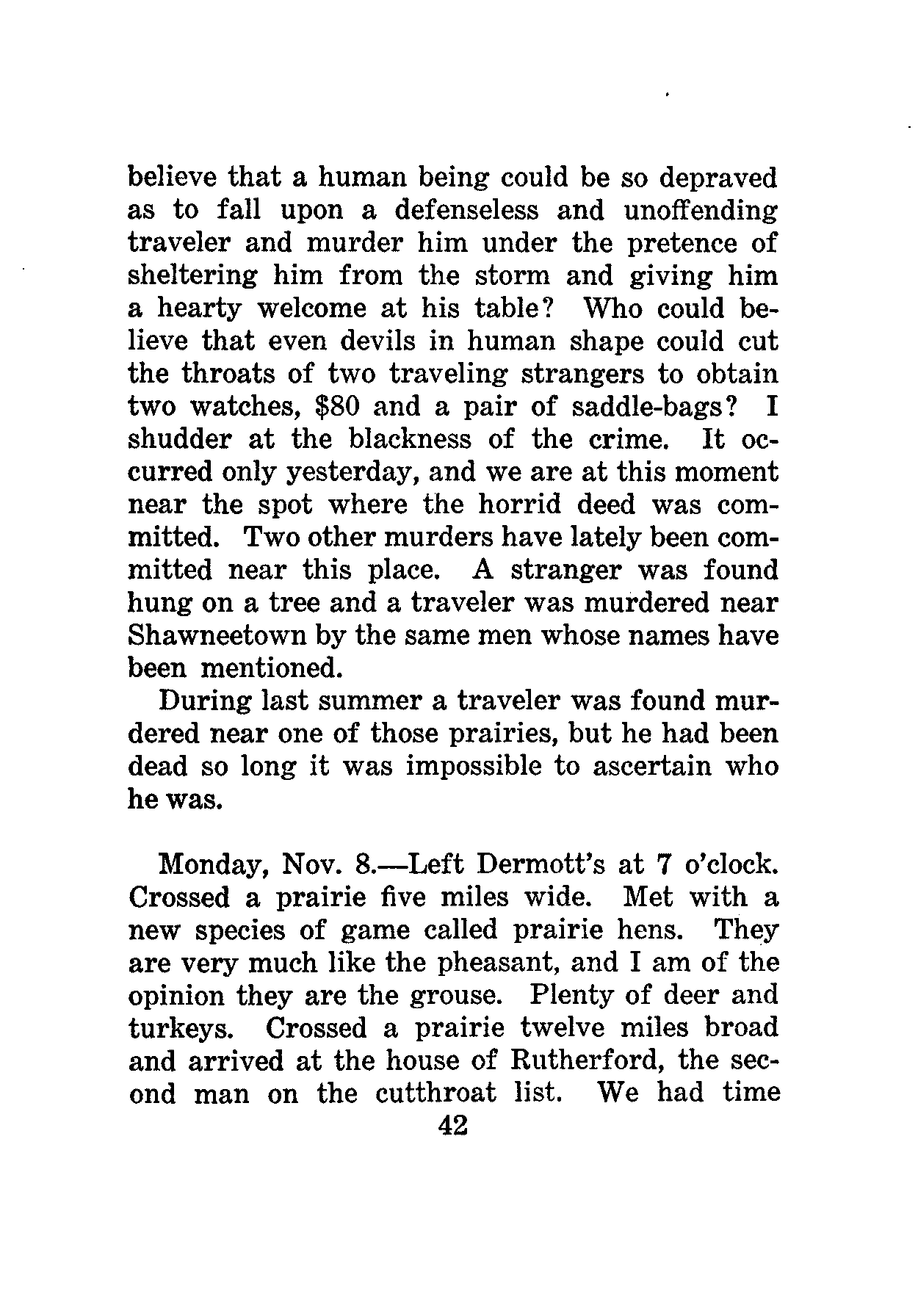 believe that a human being could be so depraved as to fall upon a defenseless and unoffending traveler and murder him under the pretence of sheltering him from the storm and giving him a hearty welcome at his table? Who could believe that even devils in human shape could cut the throats of two traveling strangers to obtain two watches, \$80 and a pair of saddle-bags? I shudder at the blackness of the crime. It occurred only yesterday, and we are at this moment near the spot where the horrid deed was committed. Two other murders have lately been committed near this place. A stranger was found hung on a tree and a traveler was murdered near Shawneetown by the same men whose names have been mentioned.

During last summer a traveler was found murdered near one of those prairies, but he had been dead so long it was impossible to ascertain who he was.

Monday, Nov. 8.—Left Dermott's at 7 o'clock. Crossed a prairie five miles wide. Met with a new species of game called prairie hens. They are very much like the pheasant, and I am of the opinion they are the grouse. Plenty of deer and turkeys. Crossed a prairie twelve miles broad and arrived at the house of Rutherford, the second man on the cutthroat list. We had time

42